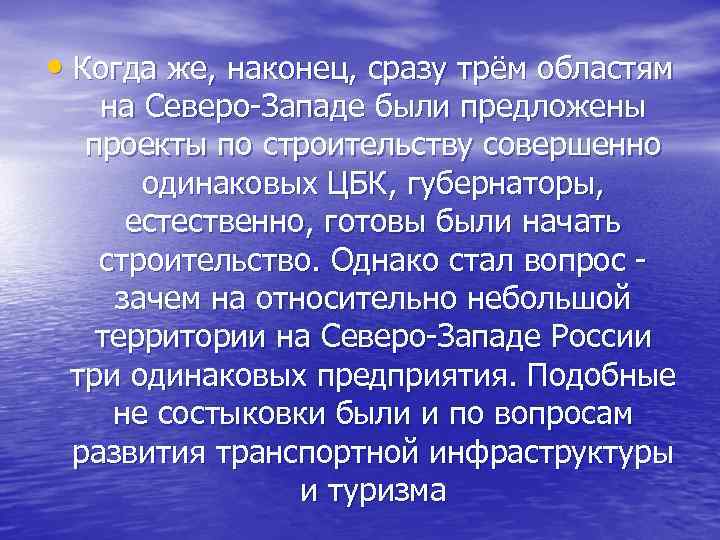 • Когда же, наконец, сразу трём областям на Северо-Западе были предложены проекты по строительству совершенно одинаковых ЦБК, губернаторы, естественно, готовы были начать строительство. Однако стал вопрос - зачем на относительно небольшой территории на Северо-Западе России три одинаковых предприятия. Подобные не состыковки были и по вопросам развития транспортной инфраструктуры и туризма